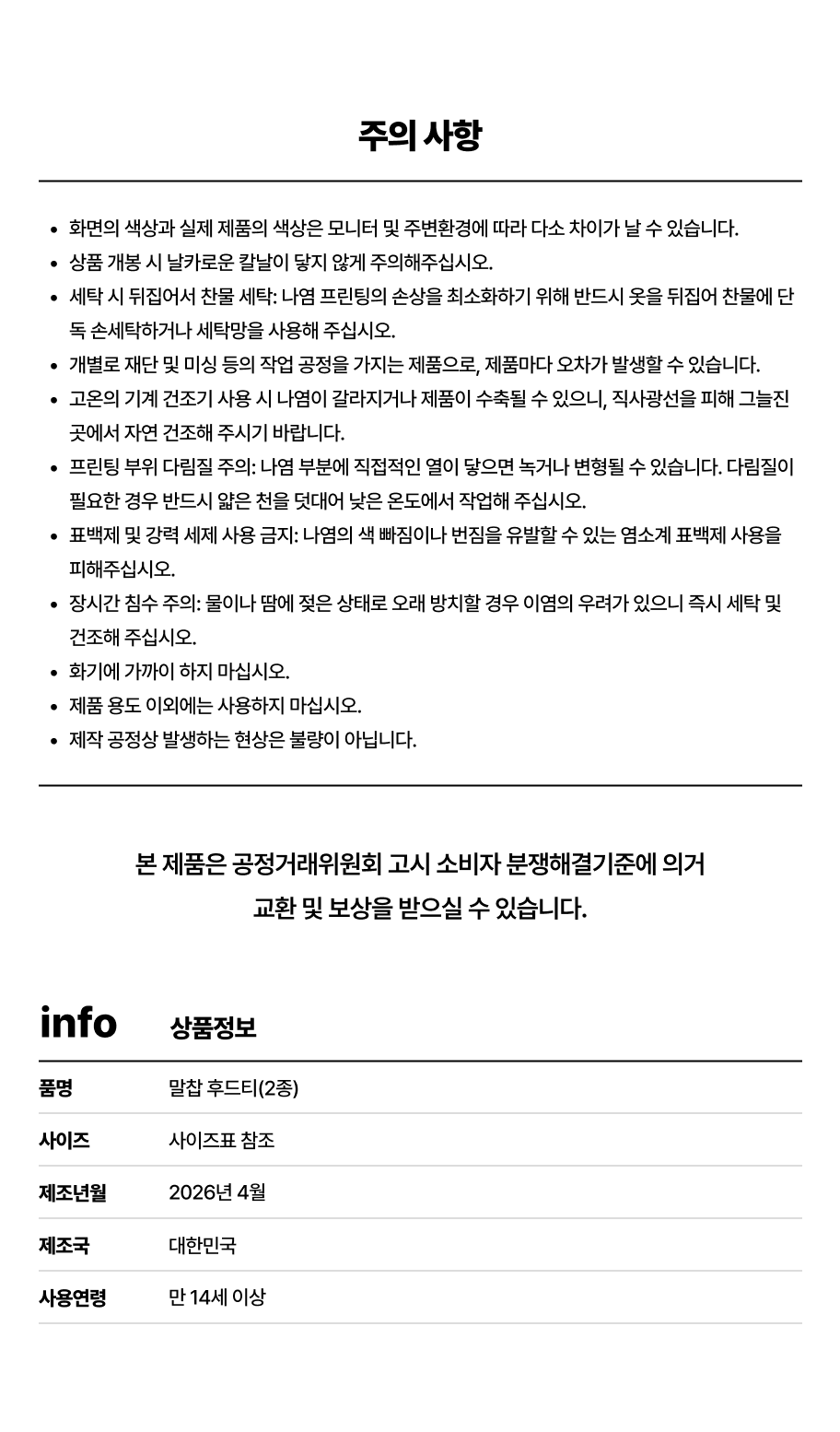 주의 사항

- 화면의 색상과 실제 제품의 색상은 모니터 및 주변환경에 따라 다소 차이가 날 수 있습니다.
- 상품 개봉 시 날카로운 칼날이 닿지 않게 주의해주십시오.
- 세탁 시 뒤집어서 찬물 세탁: 나염 프린팅의 손상을 최소화하기 위해 반드시 옷을 뒤집어 찬물에 단독 손세탁하거나 세탁망을 사용해 주십시오.
- 개별로 재단 및 미싱 등의 작업 공정을 가지는 제품으로, 제품마다 오차가 발생할 수 있습니다.
- 고온의 기계 건조기 사용 시 나염이 갈라지거나 제품이 수축될 수 있으니, 직사광선을 피해 그늘진 곳에서 자연 건조해 주시기 바랍니다.
- 프린팅 부위 다림질 주의: 나염 부분에 직접적인 열이 닿으면 녹거나 변형될 수 있습니다. 다림질이 필요한 경우 반드시 얇은 천을 덧대어 낮은 온도에서 작업해 주십시오.
- 표백제 및 강력 세제 사용 금지: 나염의 색 빠짐이나 번짐을 유발할 수 있는 염소계 표백제 사용을 피해주십시오.
- 장시간 침수 주의: 물이나 땀에 젖은 상태로 오래 방치할 경우 이염의 우려가 있으니 즉시 세탁 및 건조해 주십시오.
- 화기에 가까이 하지 마십시오.
- 제품 용도 이외에는 사용하지 마십시오.
- 제작 공정상 발생하는 현상은 불량이 아닙니다.

본 제품은 공정거래위원회 고시 소비자 분쟁해결기준에 의거
교환 및 보상을 받으실 수 있습니다.

info 상품정보

| 품명 | 말찹 후드티(2종) |
|---|---|
| 사이즈 | 사이즈표 참조 |
| 제조년월 | 2026년 4월 |
| 제조국 | 대한민국 |
| 사용연령 | 만 14세 이상 |